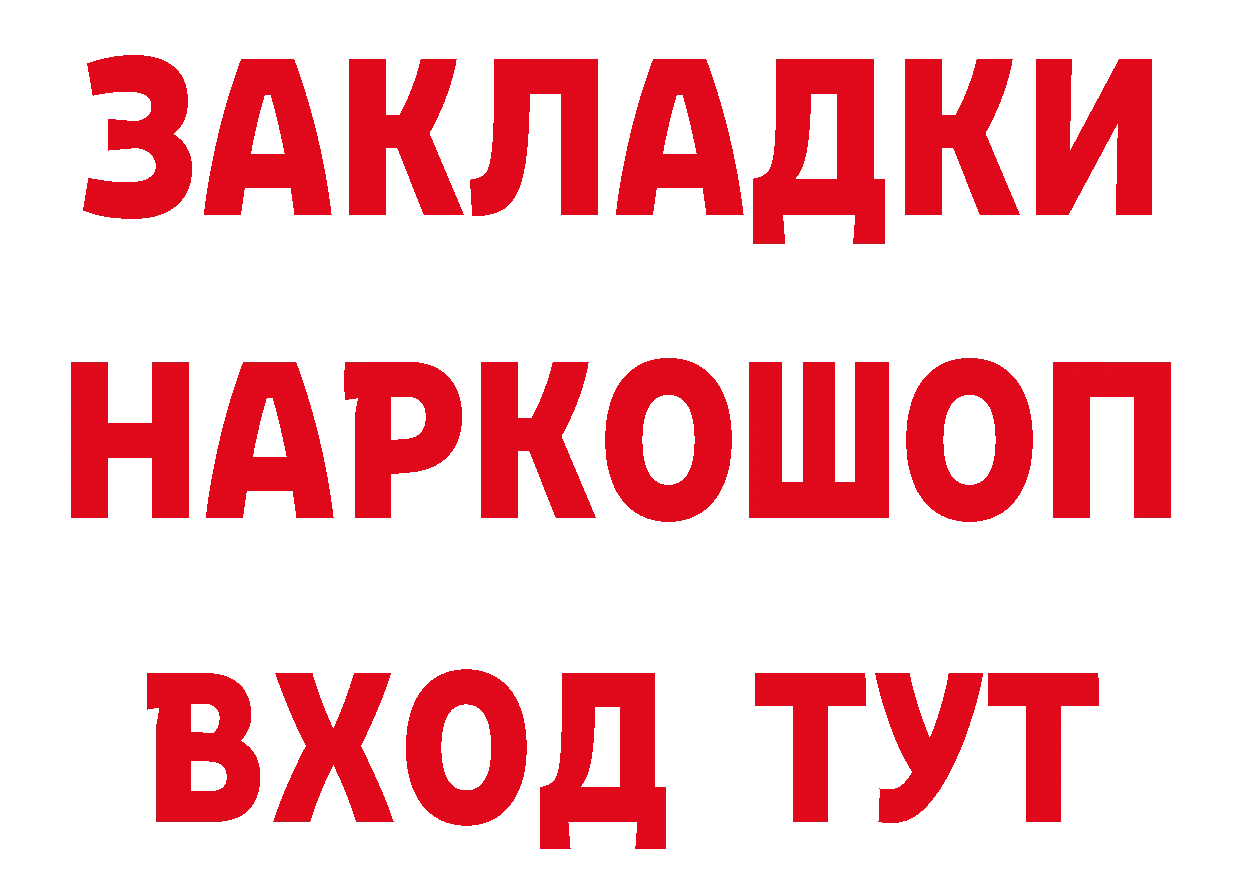 ЗАКЛАДКИ НАРКОШОП ВХОД ТУТ